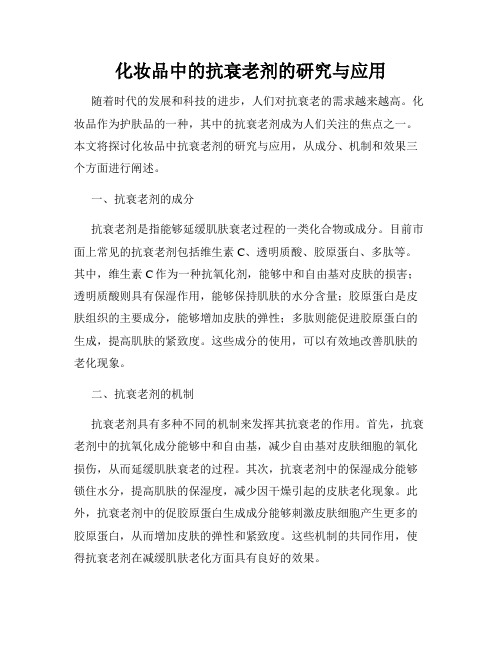 化妆品中的抗衰老剂的研究与应用

随着时代的发展和科技的进步，人们对抗衰老的需求越来越高。化妆品作为护肤品的一种，其中的抗衰老剂成为人们关注的焦点之一。本文将探讨化妆品中抗衰老剂的研究与应用，从成分、机制和效果三个方面进行阐述。

一、抗衰老剂的成分

抗衰老剂是指能够延缓肌肤衰老过程的一类化合物或成分。目前市面上常见的抗衰老剂包括维生素 C、透明质酸、胶原蛋白、多肽等。其中，维生素 C 作为一种抗氧化剂，能够中和自由基对皮肤的损害；透明质酸则具有保湿作用，能够保持肌肤的水分含量；胶原蛋白是皮肤组织的主要成分，能够增加皮肤的弹性；多肽则能促进胶原蛋白的生成，提高肌肤的紧致度。这些成分的使用，可以有效地改善肌肤的老化现象。

二、抗衰老剂的机制

抗衰老剂具有多种不同的机制来发挥其抗衰老的作用。首先，抗衰老剂中的抗氧化成分能够中和自由基，减少自由基对皮肤细胞的氧化损伤，从而延缓肌肤衰老的过程。其次，抗衰老剂中的保湿成分能够锁住水分，提高肌肤的保湿度，减少因干燥引起的皮肤老化现象。此外，抗衰老剂中的促胶原蛋白生成成分能够刺激皮肤细胞产生更多的胶原蛋白，从而增加皮肤的弹性和紧致度。这些机制的共同作用，使得抗衰老剂在减缓肌肤老化方面具有良好的效果。